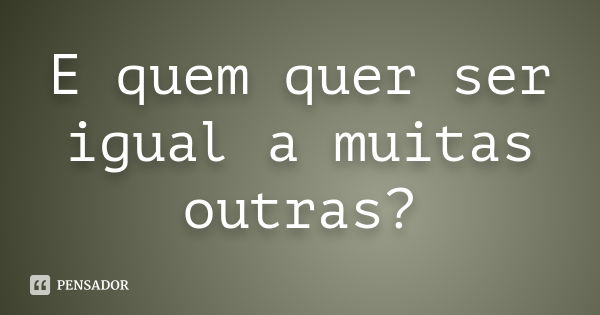 E quem quer ser igual a muitas outras?

PENSADOR